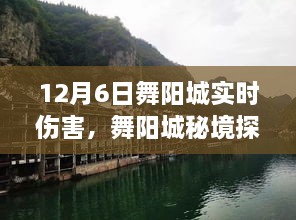 12月6日舞阳城实时伤害，舞阳城秘境探